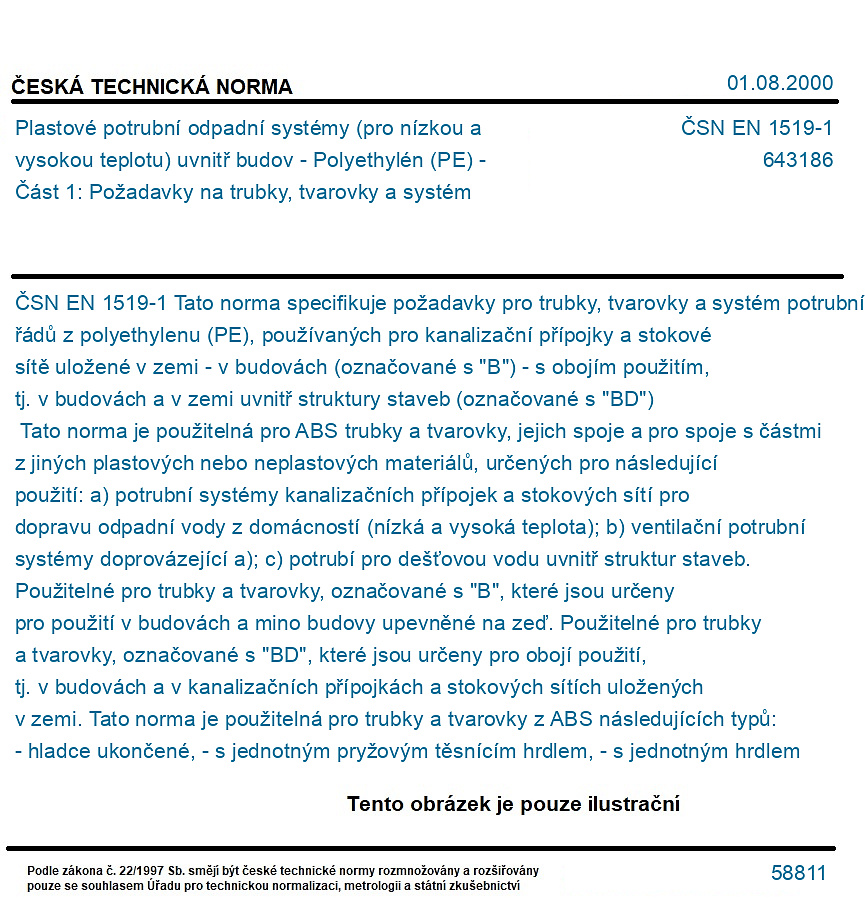 ČESKÁ TECHNICKÁ NORMA

01.08.2000

Plastové potrubní odpadní systémy (pro nízkou a vysokou teplotu) uvnitř budov - Polyethylén (PE) - Část 1: Požadavky na trubky, tvarovky a systém

ČSN EN 1519-1
643186

ČSN EN 1519-1 Tato norma specifikuje požadavky pro trubky, tvarovky a systém potrubní řádů z polyethylenu (PE), používaných pro kanalizační přípojky a stokové sítě uložené v zemi - v budovách (označované s "B") - s obojím použitím, tj. v budovách a v zemi uvnitř struktury staveb (označované s "BD") Tato norma je použitelná pro ABS trubky a tvarovky, jejich spoje a pro spoje s částmi z jiných plastových nebo neplastových materiálů, určených pro následující použití: a) potrubní systémy kanalizačních přípojek a stokových sítí pro dopravu odpadní vody z domácností (nízká a vysoká teplota); b) ventilační potrubní systémy doprovázející a); c) potrubí pro dešťovou vodu uvnitř struktur staveb. Použitelné pro trubky a tvarovky, označované s "B", které jsou určeny pro použití v budovách a mino budovy upevněné na zeď. Použitelné pro trubky a tvarovky, označované s "BD", které jsou určeny pro obojí použití, tj. v budovách a v kanalizačních přípojkách a stokových sítích uložených v zemi. Tato norma je použitelná pro trubky a tvarovky z ABS následujících typů: - hladce ukončené, - s jednotným pryžovým těsnícím hrdlem, - s jednotným hrdlem

Tento obrázek je pouze ilustrační

Podle zákona č. 22/1997 Sb. smějí být české technické normy rozmnožovány a rozšiřovány pouze se souhlasem Úřadu pro technickou normalizaci, metrologii a státní zkušebnictví

58811